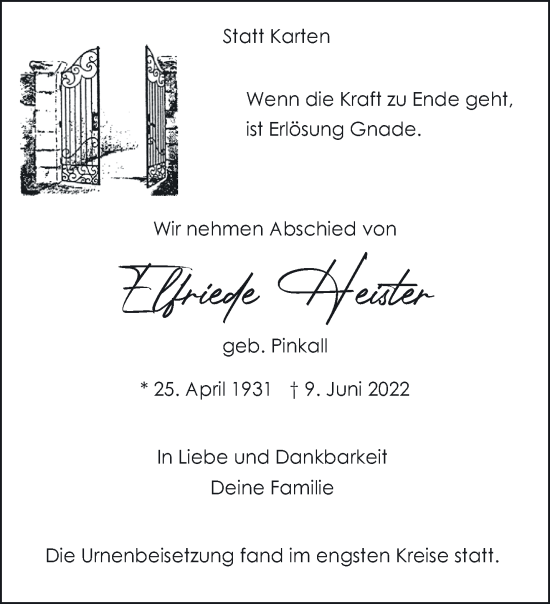 Statt Karten

Wenn die Kraft zu Ende geht,
ist Erlösung Gnade.

Wir nehmen Abschied von

Elfriede Heister

geb. Pinkall

* 25. April 1931 † 9. Juni 2022

In Liebe und Dankbarkeit
Deine Familie

Die Urnenbeisetzung fand im engsten Kreise statt.